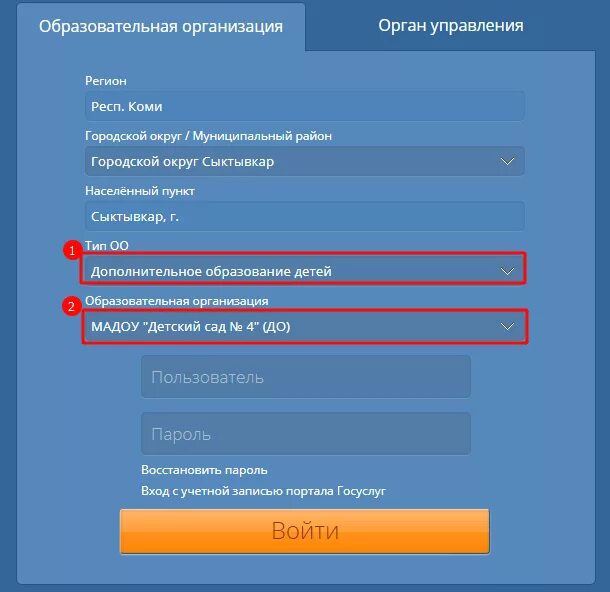 Образовательная организация
Орган управления

Регион
Респ. Коми

Городской округ / Муниципальный район
Городской округ Сыктывкар

Населённый пункт
Сыктывкар, г.

1
Тип ОО
Дополнительное образование детей

2
Образовательная организация
МАДОУ "Детский сад № 4" (ДО)

Пользователь

Пароль

Восстановить пароль
Вход с учетной записью портала Госуслуг

Войти